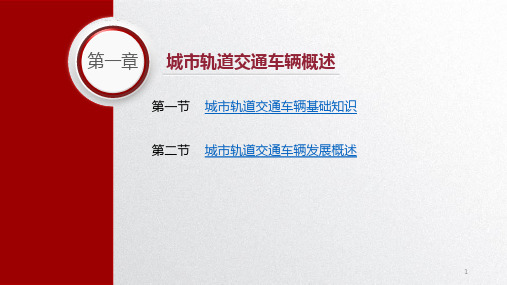 第一章

城市轨道交通车辆概述

第一节　城市轨道交通车辆基础知识

第二节　城市轨道交通车辆发展概述

1